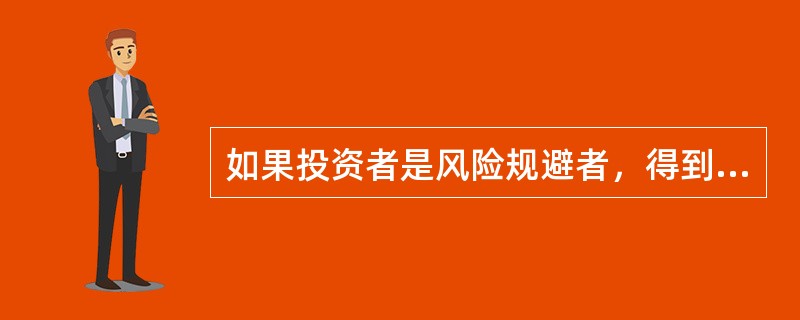 如果投资者是风险规避者，得到...